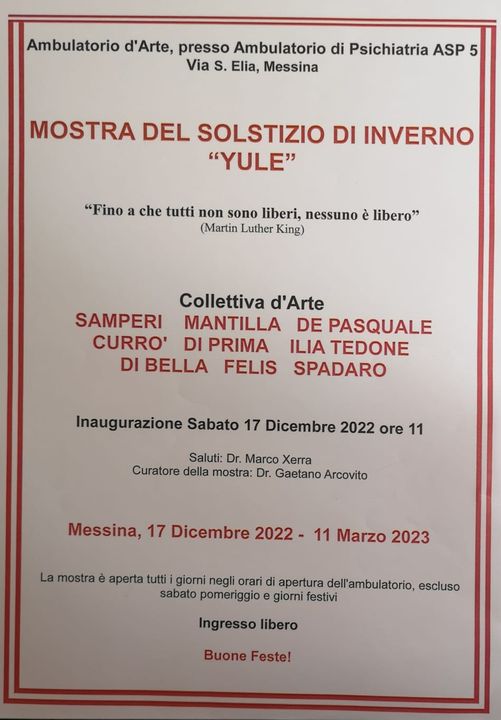 Ambulatorio d'Arte, presso Ambulatorio di Psichiatria ASP 5
Via S. Elia, Messina

MOSTRA DEL SOLSTIZIO DI INVERNO
"YULE"

"Fino a che tutti non sono liberi, nessuno è libero"
(Martin Luther King)

Collettiva d'Arte
SAMPERI MANTILLA DE PASQUALE
CURRO' DI PRIMA ILIA TEDONE
DI BELLA FELIS SPADARO

Inaugurazione Sabato 17 Dicembre 2022 ore 11

Saluti: Dr. Marco Xerra
Curatore della mostra: Dr. Gaetano Arcovito

Messina, 17 Dicembre 2022 - 11 Marzo 2023

La mostra è aperta tutti i giorni negli orari di apertura dell'ambulatorio, escluso sabato pomeriggio e giorni festivi

Ingresso libero

Buone Feste!